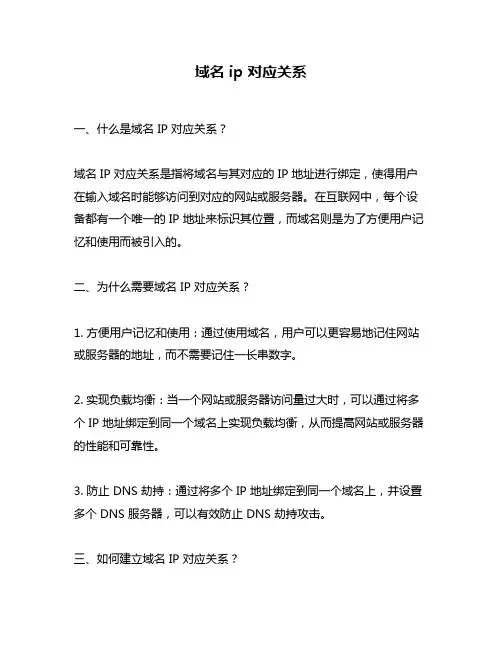 域名 ip 对应关系

一、什么是域名 IP 对应关系？

域名 IP 对应关系是指将域名与其对应的 IP 地址进行绑定，使得用户在输入域名时能够访问到对应的网站或服务器。在互联网中，每个设备都有一个唯一的 IP 地址来标识其位置，而域名则是为了方便用户记忆和使用而被引入的。

二、为什么需要域名 IP 对应关系？

1. 方便用户记忆和使用：通过使用域名，用户可以更容易地记住网站或服务器的地址，而不需要记住一长串数字。

2. 实现负载均衡：当一个网站或服务器访问量过大时，可以通过将多个 IP 地址绑定到同一个域名上实现负载均衡，从而提高网站或服务器的性能和可靠性。

3. 防止 DNS 劫持：通过将多个 IP 地址绑定到同一个域名上，并设置多个 DNS 服务器，可以有效防止 DNS 劫持攻击。

三、如何建立域名 IP 对应关系？